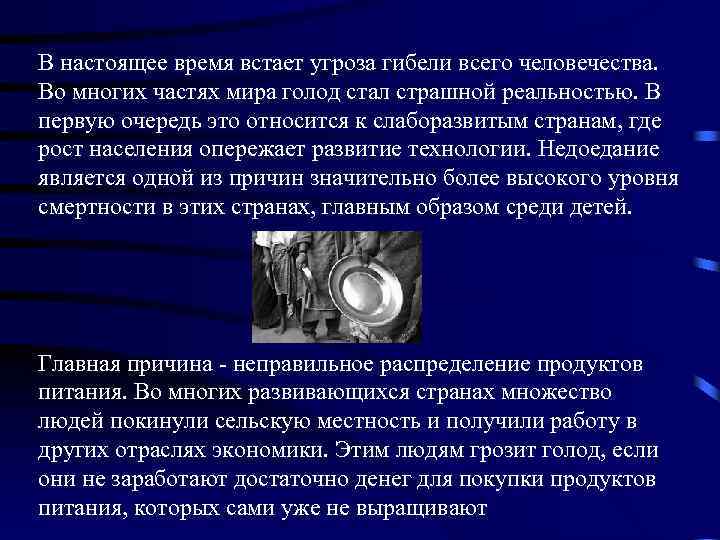 В настоящее время встает угроза гибели всего человечества. Во многих частях мира голод стал страшной реальностью. В первую очередь это относится к слаборазвитым странам, где рост населения опережает развитие технологии. Недоедание является одной из причин значительно более высокого уровня смертности в этих странах, главным образом среди детей.

Главная причина - неправильное распределение продуктов питания. Во многих развивающихся странах множество людей покинули сельскую местность и получили работу в других отраслях экономики. Этим людям грозит голод, если они не заработают достаточно денег для покупки продуктов питания, которых сами уже не выращивают